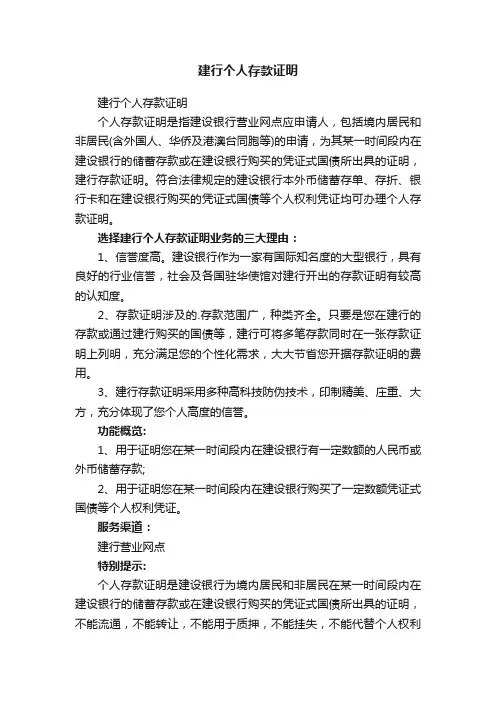 建行个人存款证明

建行个人存款证明

个人存款证明是指建设银行营业网点应申请人，包括境内居民和非居民(含外国人、华侨及港澳台同胞等)的申请，为其某一时间段内在建设银行的储蓄存款或在建设银行购买的凭证式国债所出具的证明，建行存款证明。符合法律规定的建设银行本外币储蓄存单、存折、银行卡和在建设银行购买的凭证式国债等个人权利凭证均可办理个人存款证明。

选择建行个人存款证明业务的三大理由：

1、信誉度高。建设银行作为一家有国际知名度的大型银行，具有良好的行业信誉，社会及各国驻华使馆对建行开出的存款证明有较高的认知度。

2、存款证明涉及的.存款范围广，种类齐全。只要是您在建行的存款或通过建行购买的国债等，建行可将多笔存款同时在一张存款证明上列明，充分满足您的个性化需求，大大节省您开据存款证明的费用。

3、建行存款证明采用多种高科技防伪技术，印制精美、庄重、大方，充分体现了您个人高度的信誉。

功能概览:

1、用于证明您在某一时间段内在建设银行有一定数额的人民币或外币储蓄存款;

2、用于证明您在某一时间段内在建设银行购买了一定数额凭证式国债等个人权利凭证。

服务渠道：

建行营业网点

特别提示:

个人存款证明是建设银行为境内居民和非居民在某一时间段内在建设银行的储蓄存款或在建设银行购买的凭证式国债所出具的证明，不能流通，不能转让，不能用于质押，不能挂失，不能代替个人权利